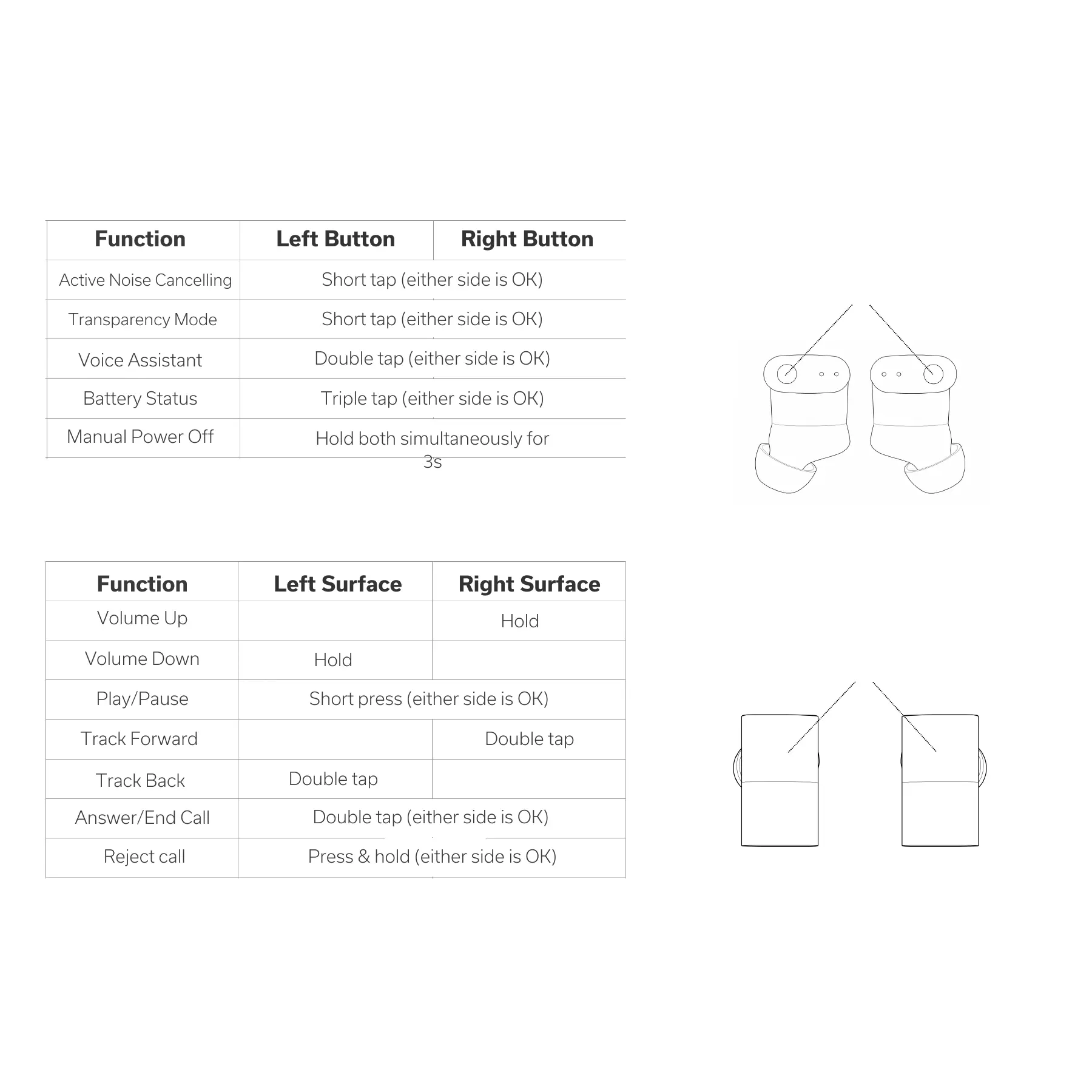 | Function | Left Button | Right Button |
|---|---|---|
| Active Noise Cancelling | Short tap (either side is OK) | |
| Transparency Mode | Short tap (either side is OK) | |
| Voice Assistant | Double tap (either side is OK) | |
| Battery Status | Triple tap (either side is OK) | |
| Manual Power Off | Hold both simultaneously for 3s | |

| Function | Left Surface | Right Surface |
|---|---|---|
| Volume Up | | Hold |
| Volume Down | Hold | |
| Play/Pause | Short press (either side is OK) | |
| Track Forward | | Double tap |
| Track Back | Double tap | |
| Answer/End Call | Double tap (either side is OK) | |
| Reject call | Press & hold (either side is OK) | |